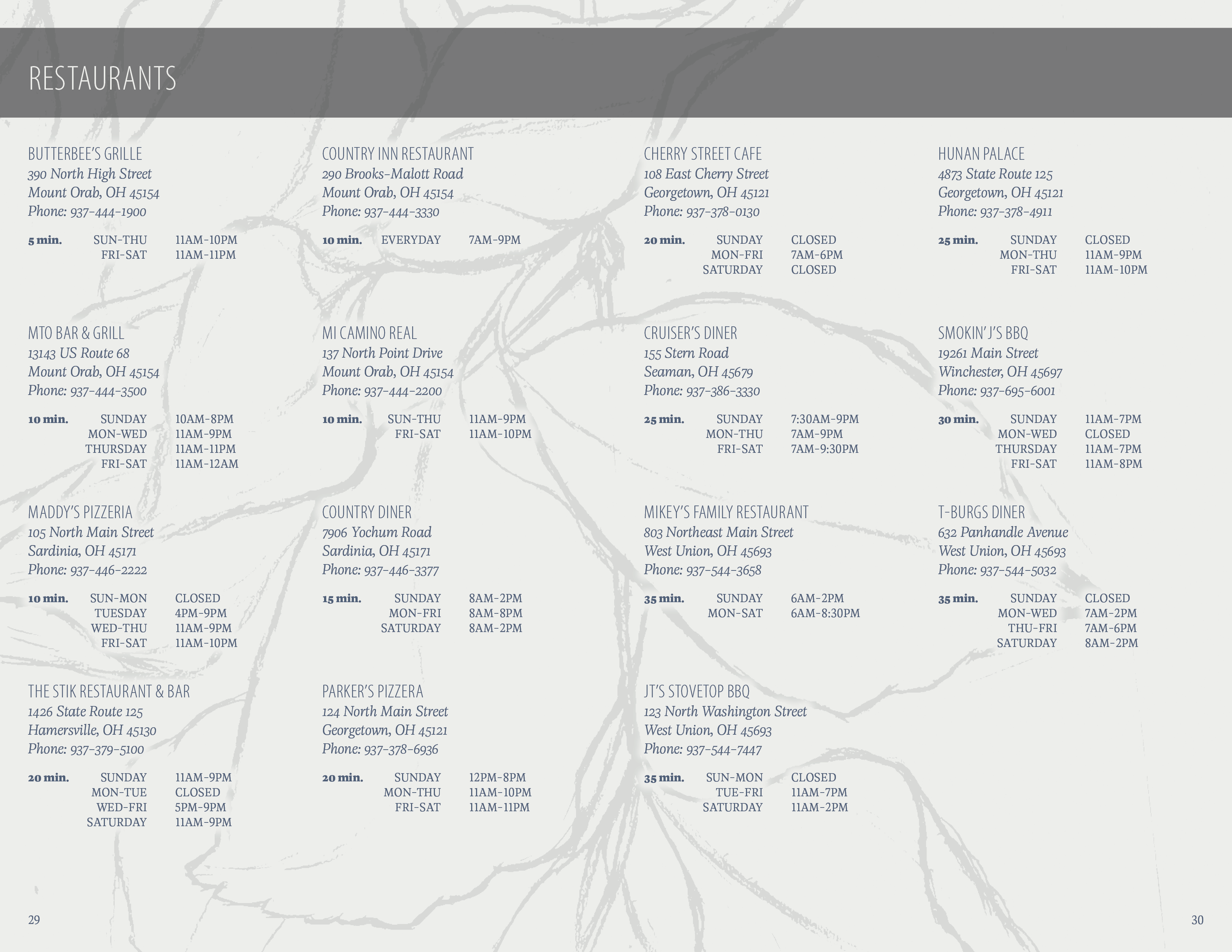 RESTAURANTS

BUTTERBEE'S GRILLE
390 North High Street
Mount Orab, OH 45154
Phone: 937-444-1900

5 min. SUN-THU 11AM-10PM
FRI-SAT 11AM-11PM

MTO BAR & GRILL
13143 US Route 68
Mount Orab, OH 45154
Phone: 937-444-3500

10 min. SUNDAY 10AM-8PM
MON-WED 11AM-9PM
THURSDAY 11AM-11PM
FRI-SAT 11AM-12AM

MADDY'S PIZZERIA
105 North Main Street
Sardinia, OH 45171
Phone: 937-446-2222

10 min. SUN-MON CLOSED
TUESDAY 4PM-9PM
WED-THU 11AM-9PM
FRI-SAT 11AM-10PM

THE STIK RESTAURANT & BAR
1426 State Route 125
Hamersville, OH 45130
Phone: 937-379-5100

20 min. SUNDAY 11AM-9PM
MON-TUE CLOSED
WED-FRI 5PM-9PM
SATURDAY 11AM-9PM

COUNTRY INN RESTAURANT
290 Brooks-Malott Road
Mount Orab, OH 45154
Phone: 937-444-3330

10 min. EVERYDAY 7AM-9PM

MI CAMINO REAL
137 North Point Drive
Mount Orab, OH 45154
Phone: 937-444-2200

10 min. SUN-THU 11AM-9PM
FRI-SAT 11AM-10PM

COUNTRY DINER
7906 Yochum Road
Sardinia, OH 45171
Phone: 937-446-3377

15 min. SUNDAY 8AM-2PM
MON-FRI 8AM-8PM
SATURDAY 8AM-2PM

PARKER'S PIZZERA
124 North Main Street
Georgetown, OH 45121
Phone: 937-378-6936

20 min. SUNDAY 12PM-8PM
MON-THU 11AM-10PM
FRI-SAT 11AM-11PM

CHERRY STREET CAFE
108 East Cherry Street
Georgetown, OH 45121
Phone: 937-378-0130

20 min. SUNDAY CLOSED
MON-FRI 7AM-6PM
SATURDAY CLOSED

CRUISER'S DINER
155 Stern Road
Seaman, OH 45679
Phone: 937-386-3330

25 min. SUNDAY 7:30AM-9PM
MON-THU 7AM-9PM
FRI-SAT 7AM-9:30PM

MIKEY'S FAMILY RESTAURANT
803 Northeast Main Street
West Union, OH 45693
Phone: 937-544-3658

35 min. SUNDAY 6AM-2PM
MON-SAT 6AM-8:30PM

JT'S STOVETOP BBQ
123 North Washington Street
West Union, OH 45693
Phone: 937-544-7447

35 min. SUN-MON CLOSED
TUE-FRI 11AM-7PM
SATURDAY 11AM-2PM

HUNAN PALACE
4873 State Route 125
Georgetown, OH 45121
Phone: 937-378-4911

25 min. SUNDAY CLOSED
MON-THU 11AM-9PM
FRI-SAT 11AM-10PM

SMOKIN' J'S BBQ
19261 Main Street
Winchester, OH 45697
Phone: 937-695-6001

30 min. SUNDAY 11AM-7PM
MON-WED CLOSED
THURSDAY 11AM-7PM
FRI-SAT 11AM-8PM

T-BURGS DINER
632 Panhandle Avenue
West Union, OH 45693
Phone: 937-544-5032

35 min. SUNDAY CLOSED
MON-WED 7AM-2PM
THU-FRI 7AM-6PM
SATURDAY 8AM-2PM

29

30